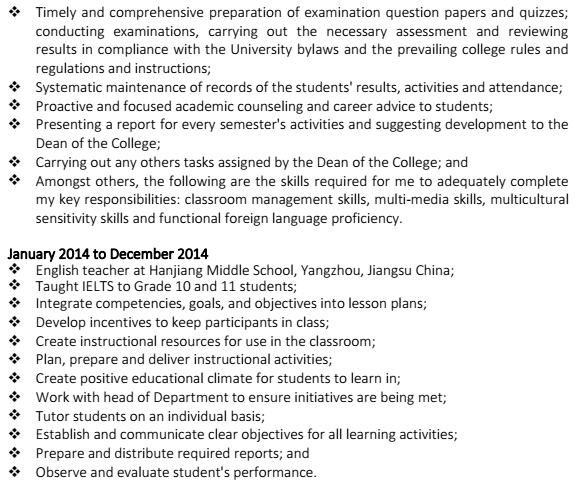 ❖ Timely and comprehensive preparation of examination question papers and quizzes; conducting examinations, carrying out the necessary assessment and reviewing results in compliance with the University bylaws and the prevailing college rules and regulations and instructions;
❖ Systematic maintenance of records of the students' results, activities and attendance;
❖ Proactive and focused academic counseling and career advice to students;
❖ Presenting a report for every semester's activities and suggesting development to the Dean of the College;
❖ Carrying out any others tasks assigned by the Dean of the College; and
❖ Amongst others, the following are the skills required for me to adequately complete my key responsibilities: classroom management skills, multi-media skills, multicultural sensitivity skills and functional foreign language proficiency.

January 2014 to December 2014
❖ English teacher at Hanjiang Middle School, Yangzhou, Jiangsu China;
❖ Taught IELTS to Grade 10 and 11 students;
❖ Integrate competencies, goals, and objectives into lesson plans;
❖ Develop incentives to keep participants in class;
❖ Create instructional resources for use in the classroom;
❖ Plan, prepare and deliver instructional activities;
❖ Create positive educational climate for students to learn in;
❖ Work with head of Department to ensure initiatives are being met;
❖ Tutor students on an individual basis;
❖ Establish and communicate clear objectives for all learning activities;
❖ Prepare and distribute required reports; and
❖ Observe and evaluate student's performance.